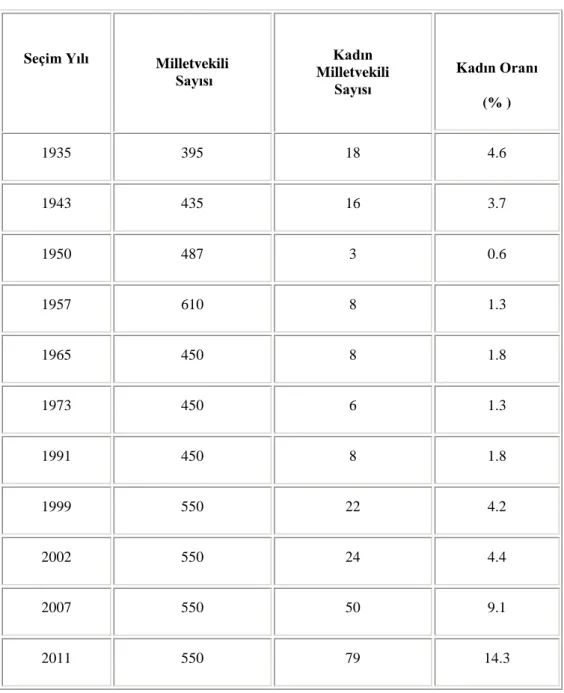 | Seçim Yılı | Milletvekili Sayısı | Kadın Milletvekili Sayısı | Kadın Oranı (% ) |
|---|---|---|---|
| 1935 | 395 | 18 | 4.6 |
| 1943 | 435 | 16 | 3.7 |
| 1950 | 487 | 3 | 0.6 |
| 1957 | 610 | 8 | 1.3 |
| 1965 | 450 | 8 | 1.8 |
| 1973 | 450 | 6 | 1.3 |
| 1991 | 450 | 8 | 1.8 |
| 1999 | 550 | 22 | 4.2 |
| 2002 | 550 | 24 | 4.4 |
| 2007 | 550 | 50 | 9.1 |
| 2011 | 550 | 79 | 14.3 |